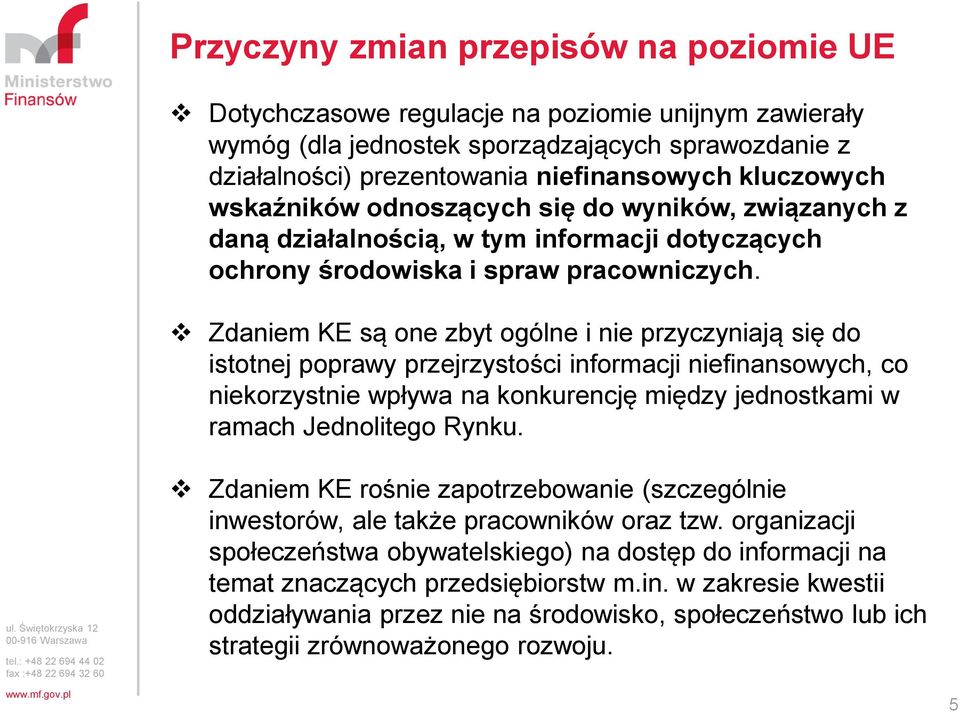 mf
Ministerstwo
Finansów

Przyczyny zmian przepisów na poziomie UE

❖ Dotychczasowe regulacje na poziomie unijnym zawierały wymóg (dla jednostek sporządzających sprawozdanie z działalności) prezentowania niefinansowych kluczowych wskaźników odnoszących się do wyników, związanych z daną działalnością, w tym informacji dotyczących ochrony środowiska i spraw pracowniczych.

❖ Zdaniem KE są one zbyt ogólne i nie przyczyniają się do istotnej poprawy przejrzystości informacji niefinansowych, co niekorzystnie wpływa na konkurencję między jednostkami w ramach Jednolitego Rynku.

❖ Zdaniem KE rośnie zapotrzebowanie (szczególnie inwestorów, ale także pracowników oraz tzw. organizacji społeczeństwa obywatelskiego) na dostęp do informacji na temat znaczących przedsiębiorstw m.in. w zakresie kwestii oddziaływania przez nie na środowisko, społeczeństwo lub ich strategii zrównoważonego rozwoju.

ul. Świętokrzyska 12
00-916 Warszawa
tel.: +48 22 694 44 02
fax :+48 22 694 32 60
www.mf.gov.pl

5